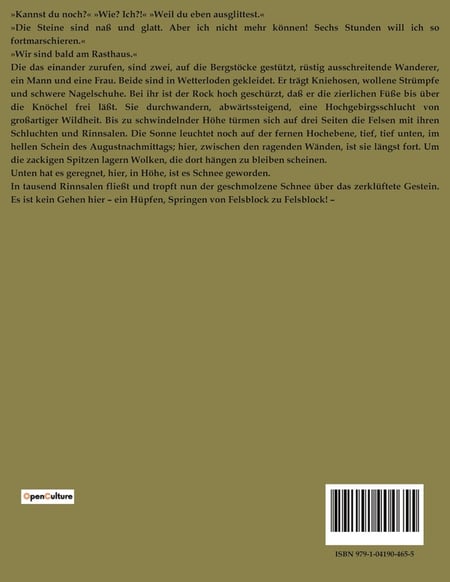 »Kannst du noch?« »Wie? Ich?!« »Weil du eben ausglittest.«
»Die Steine sind naß und glatt. Aber ich nicht mehr können! Sechs Stunden will ich so fortmarschieren.«
»Wir sind bald am Rasthaus.«
Die das einander zurufen, sind zwei, auf die Bergstöcke gestützt, rüstig ausschreitende Wanderer, ein Mann und eine Frau. Beide sind in Wetterloden gekleidet. Er trägt Kniehosen, wollene Strümpfe und schwere Nagelschuhe. Bei ihr ist der Rock hoch geschürzt, daß er die zierlichen Füße bis über die Knöchel frei läßt. Sie durchwandern, abwärtssteigend, eine Hochgebirgsschlucht von großartiger Wildheit. Bis zu schwindelnder Höhe türmen sich auf drei Seiten die Felsen mit ihren Schluchten und Rinnsalen. Die Sonne leuchtet noch auf der fernen Hochebene, tief, tief unten, im hellen Schein des Augustnachmittags; hier, zwischen den ragenden Wänden, ist sie längst fort. Um die zackigen Spitzen lagern Wolken, die dort hängen zu bleiben scheinen.
Unten hat es geregnet, hier, in Höhe, ist es Schnee geworden.
In tausend Rinnsalen fließt und tropft nun der geschmolzene Schnee über das zerklüftete Gestein. Es ist kein Gehen hier – ein Hüpfen, Springen von Felsblock zu Felsblock! –

OpenCulture

ISBN 979-1-04190-465-5